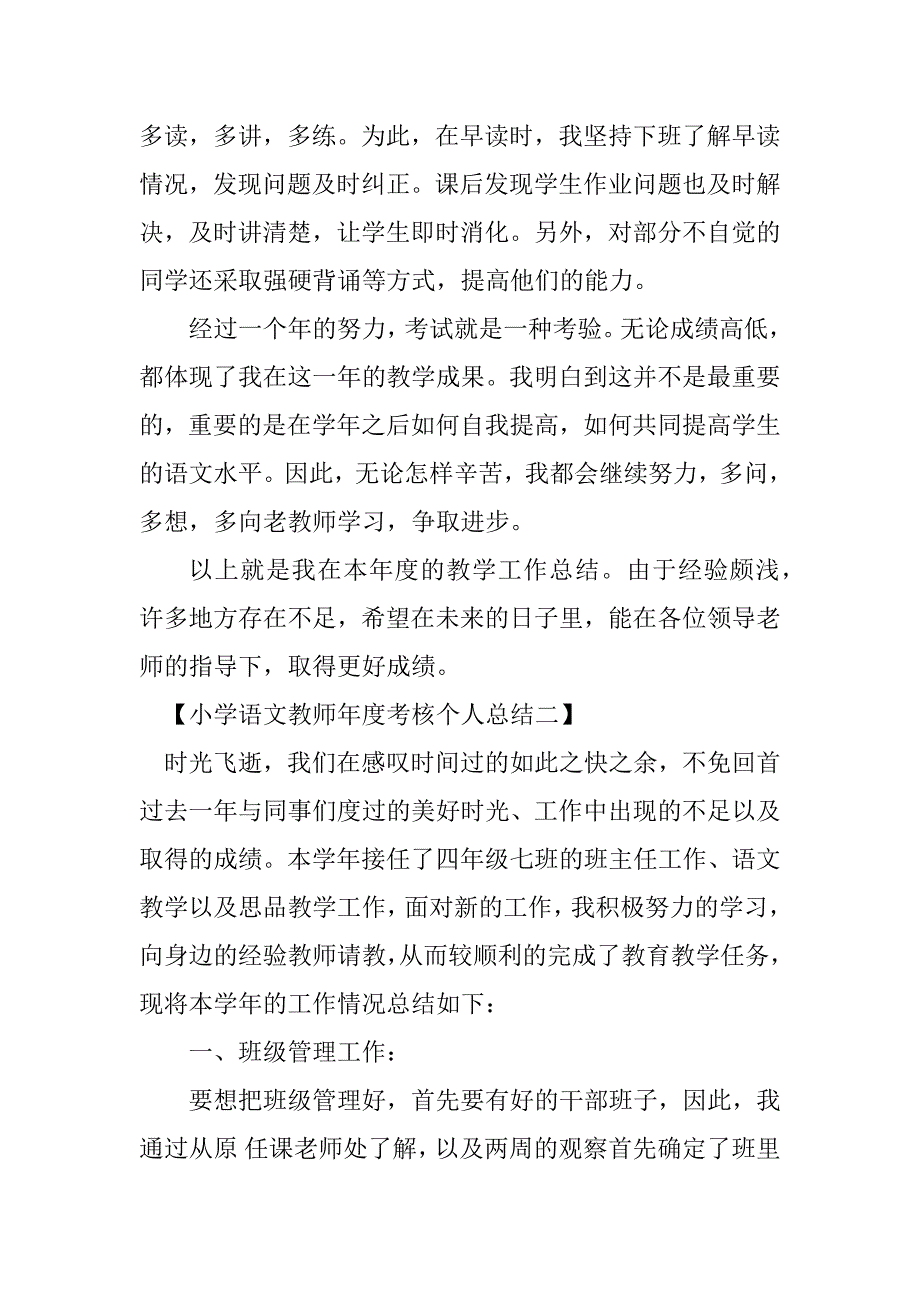 多读，多讲，多练。为此，在早读时，我坚持下班了解早读情况，发现问题及时纠正。课后发现学生作业问题也及时解决，及时讲清楚，让学生即时消化。另外，对部分不自觉的同学还采取强硬背诵等方式，提高他们的能力。

经过一个年的努力，考试就是一种考验。无论成绩高低，都体现了我在这一年的教学成果。我明白到这并不是最重要的，重要的是在学年之后如何自我提高，如何共同提高学生的语文水平。因此，无论怎样辛苦，我都会继续努力，多问，多想，多向老教师学习，争取进步。

以上就是我在本年度的教学工作总结。由于经验颇浅，许多地方存在不足，希望在未来的日子里，能在各位领导老师的指导下，取得更好成绩。

【小学语文教师年度考核个人总结二】

时光飞逝，我们在感叹时间过的如此之快之余，不免回首过去一年与同事们度过的美好时光、工作中出现的不足以及取得的成绩。本学年接任了四年级七班的班主任工作、语文教学以及思品教学工作，面对新的工作，我积极努力的学习，向身边的经验教师请教，从而较顺利的完成了教育教学任务，现将本学年的工作情况总结如下：

一、班级管理工作：

要想把班级管理好，首先要有好的干部班子，因此，我通过从原 任课老师处了解，以及两周的观察首先确定了班里